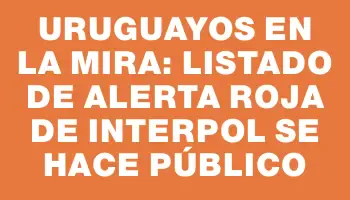 URUGUAYOS EN LA MIRA: LISTADO DE ALERTA ROJA DE INTERPOL SE HACE PÚBLICO